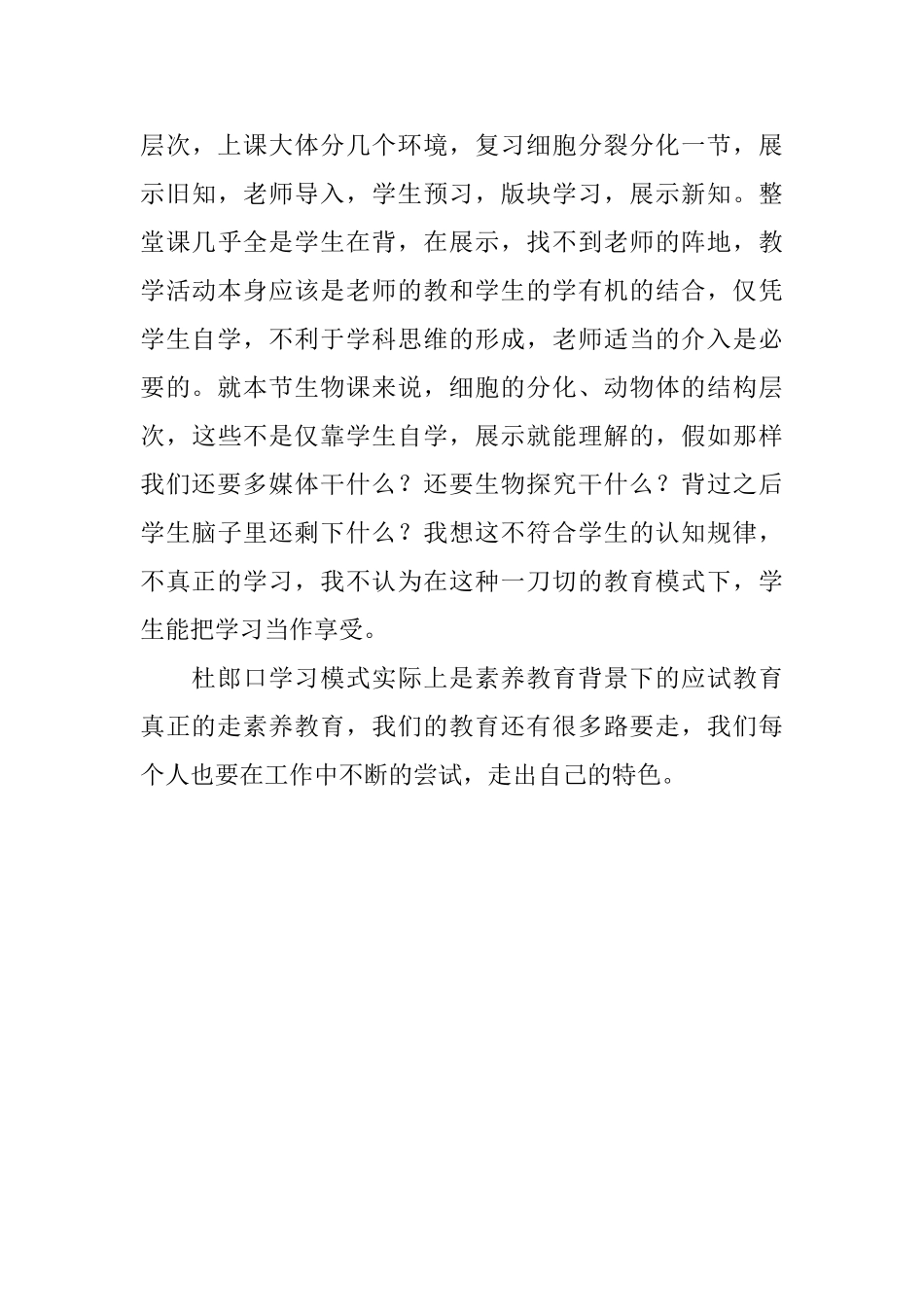 层次，上课大体分几个环境，复习细胞分裂分化一节，展示旧知，老师导入，学生预习，版块学习，展示新知。整堂课几乎全是学生在背，在展示，找不到老师的阵地，教学活动本身应该是老师的教和学生的学有机的结合，仅凭学生自学，不利于学科思维的形成，老师适当的介入是必要的。就本节生物课来说，细胞的分化、动物体的结构层次，这些不是仅靠学生自学，展示就能理解的，假如那样我们还要多媒体干什么？还要生物探究干什么？背过之后学生脑子里还剩下什么？我想这不符合学生的认知规律，不真正的学习，我不认为在这种一刀切的教育模式下，学生能把学习当作享受。

杜郎口学习模式实际上是素养教育背景下的应试教育真正的走素养教育，我们的教育还有很多路要走，我们每个人也要在工作中不断的尝试，走出自己的特色。